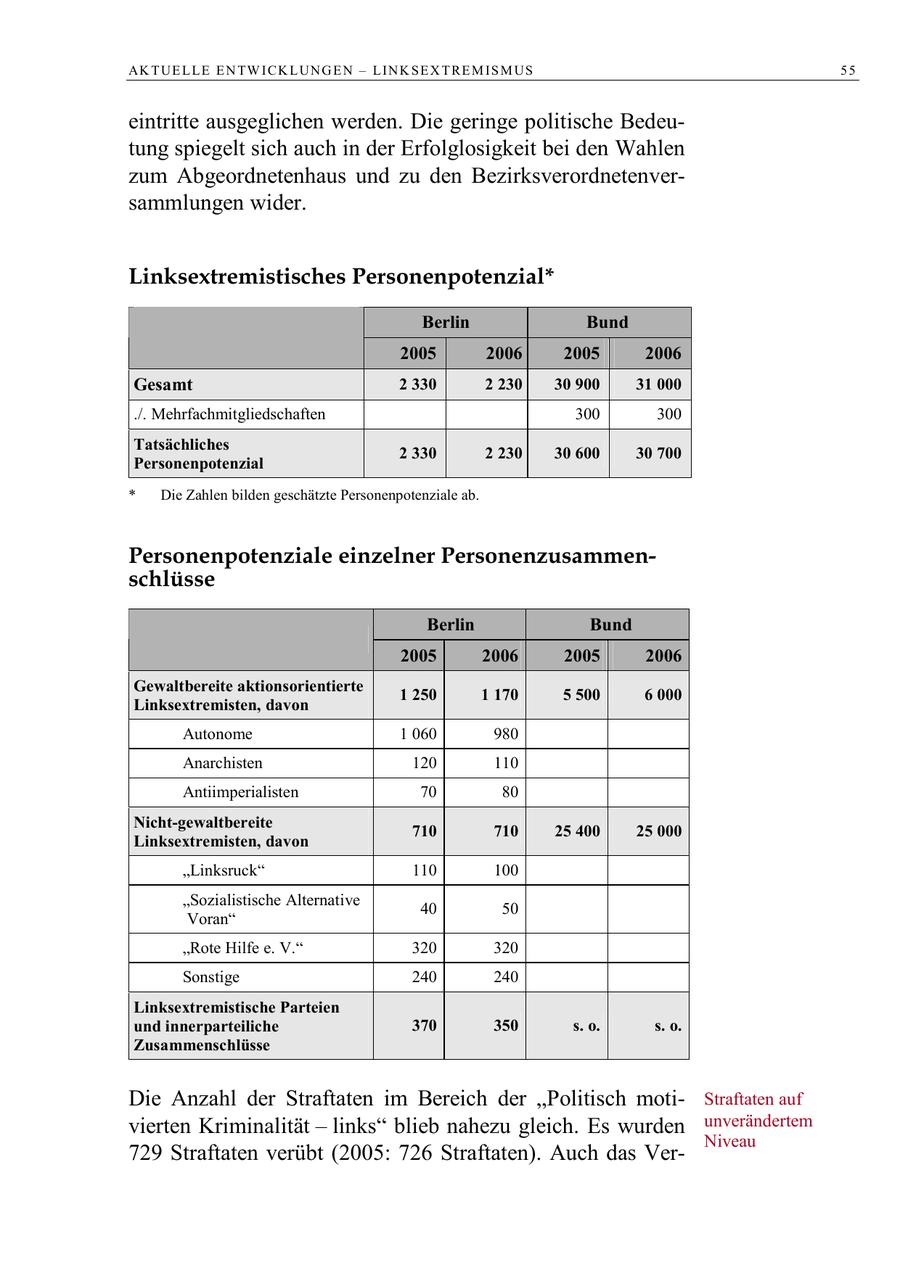 AKTUELLE ENTWICKLUNGEN – LINKSEXTREMISMUS 55

eintritte ausgeglichen werden. Die geringe politische Bedeutung spiegelt sich auch in der Erfolglosigkeit bei den Wahlen zum Abgeordnetenhaus und zu den Bezirksverordnetenversammlungen wider.

Linksextremistisches Personenpotenzial*

| | Berlin | | Bund | |
|---|---|---|---|---|
| | 2005 | 2006 | 2005 | 2006 |
| Gesamt | 2 330 | 2 230 | 30 900 | 31 000 |
| ./. Mehrfachmitgliedschaften | | | 300 | 300 |
| Tatsächliches Personenpotenzial | 2 330 | 2 230 | 30 600 | 30 700 |

* Die Zahlen bilden geschätzte Personenpotenziale ab.

Personenpotenziale einzelner Personenzusammenschlüsse

| | Berlin | | Bund | |
|---|---|---|---|---|
| | 2005 | 2006 | 2005 | 2006 |
| Gewaltbereite aktionsorientierte Linksextremisten, davon | 1 250 | 1 170 | 5 500 | 6 000 |
| Autonome | 1 060 | 980 | | |
| Anarchisten | 120 | 110 | | |
| Antiimperialisten | 70 | 80 | | |
| Nicht-gewaltbereite Linksextremisten, davon | 710 | 710 | 25 400 | 25 000 |
| „Linksruck“ | 110 | 100 | | |
| „Sozialistische Alternative Voran“ | 40 | 50 | | |
| „Rote Hilfe e. V.“ | 320 | 320 | | |
| Sonstige | 240 | 240 | | |
| Linksextremistische Parteien und innerparteiliche Zusammenschlüsse | 370 | 350 | s. o. | s. o. |

Die Anzahl der Straftaten im Bereich der „Politisch motivierten Kriminalität – links“ blieb nahezu gleich. Es wurden 729 Straftaten verübt (2005: 726 Straftaten). Auch das Ver-

Straftaten auf unverändertem Niveau